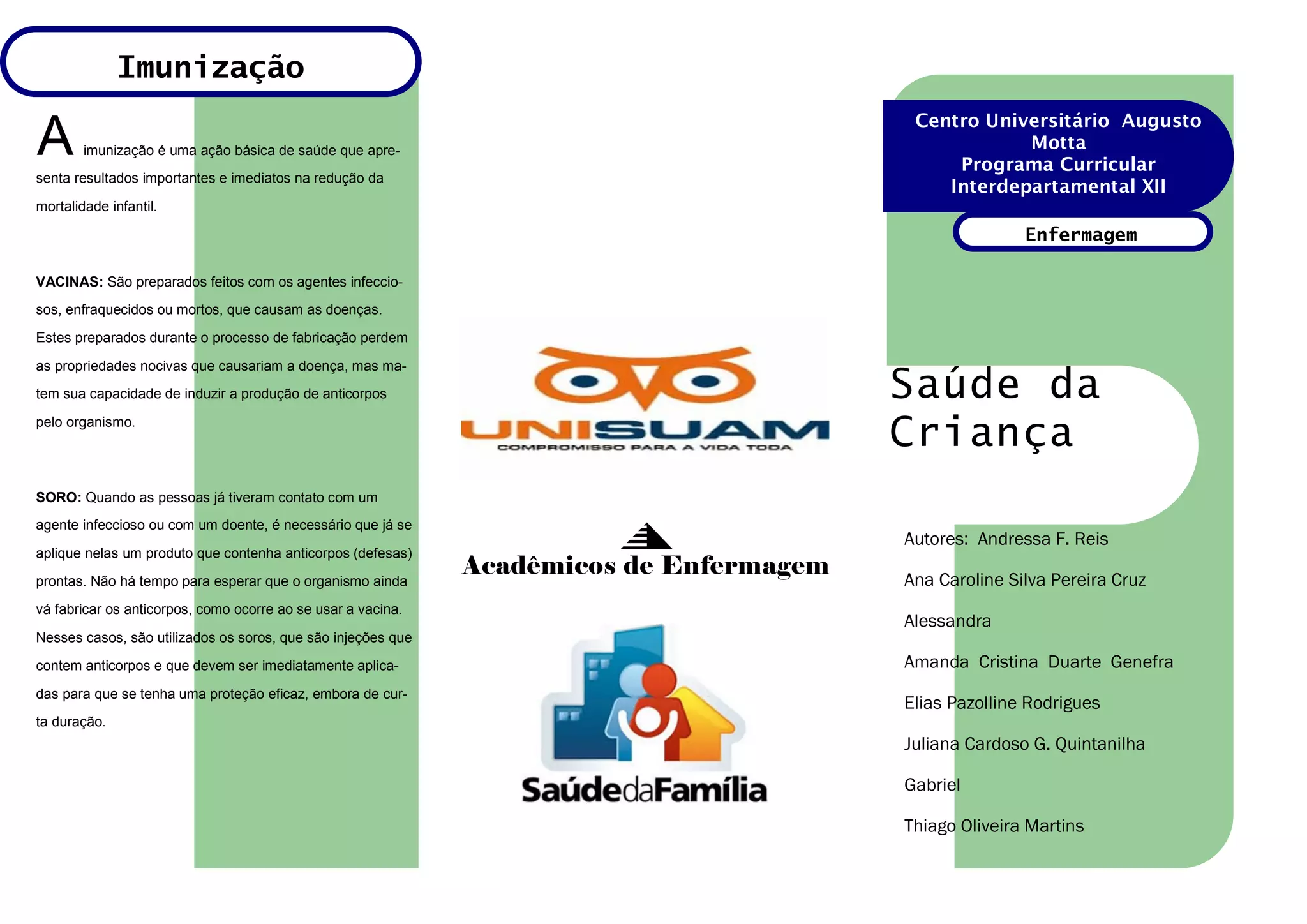 Imunização

A imunização é uma ação básica de saúde que apresenta resultados importantes e imediatos na redução da mortalidade infantil.

VACINAS: São preparados feitos com os agentes infecciosos, enfraquecidos ou mortos, que causam as doenças. Estes preparados durante o processo de fabricação perdem as propriedades nocivas que causariam a doença, mas matem sua capacidade de induzir a produção de anticorpos pelo organismo.

SORO: Quando as pessoas já tiveram contato com um agente infeccioso ou com um doente, é necessário que já se aplique nelas um produto que contenha anticorpos (defesas) prontas. Não há tempo para esperar que o organismo ainda vá fabricar os anticorpos, como ocorre ao se usar a vacina. Nesses casos, são utilizados os soros, que são injeções que contem anticorpos e que devem ser imediatamente aplicadas para que se tenha uma proteção eficaz, embora de curta duração.

UNISUAM
COMPROMISSO PARA A VIDA TODA

Acadêmicos de Enfermagem

SaúdedaFamília

Centro Universitário Augusto Motta
Programa Curricular Interdepartamental XII

Enfermagem

Saúde da Criança

Autores: Andressa F. Reis

Ana Caroline Silva Pereira Cruz

Alessandra

Amanda Cristina Duarte Genefra

Elias Pazolline Rodrigues

Juliana Cardoso G. Quintanilha

Gabriel

Thiago Oliveira Martins